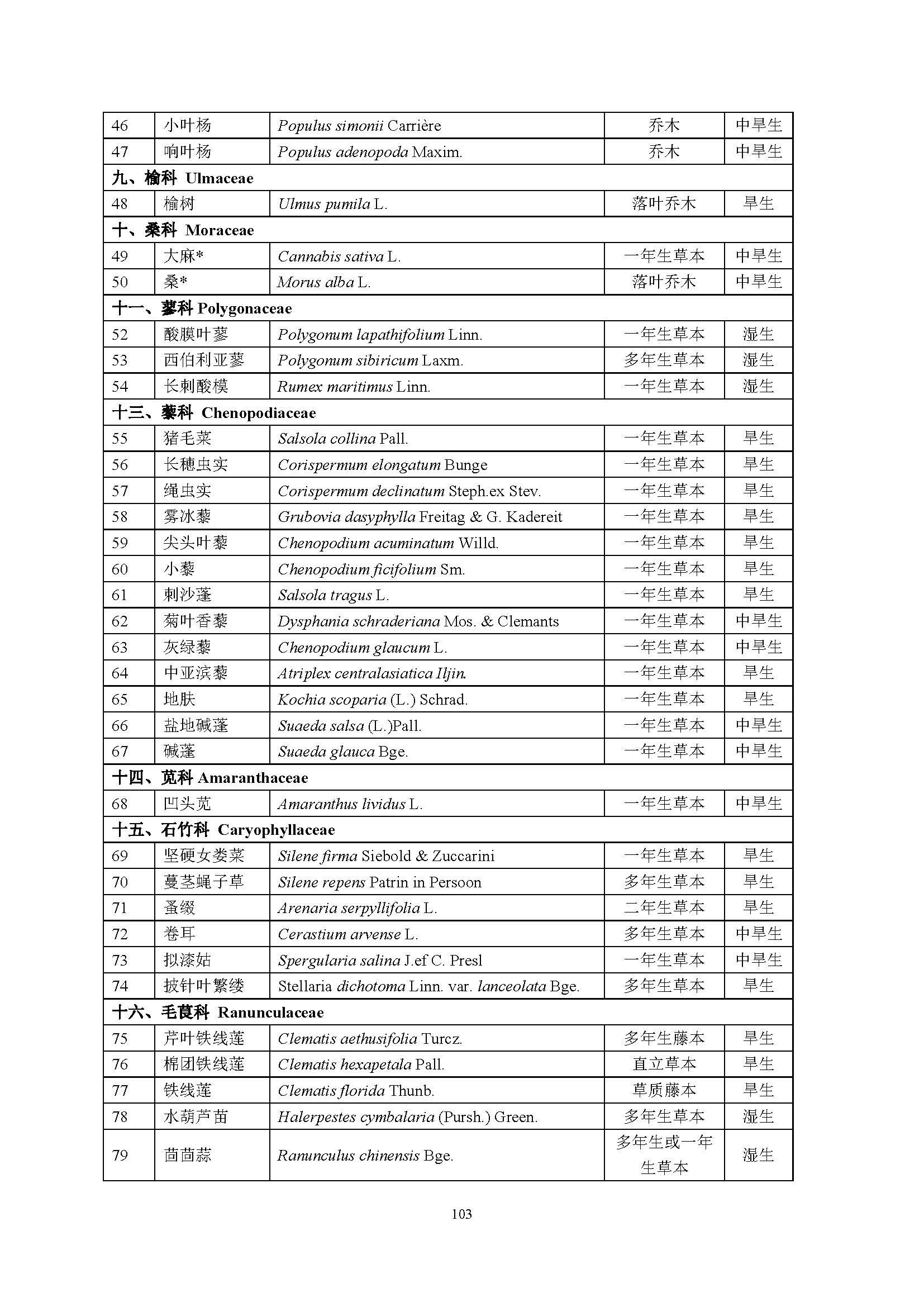 | 46 | 小叶杨 | Populus simonii Carrière | 乔木 | 中旱生 |
|---|---|---|---|---|
| 47 | 响叶杨 | Populus adenopoda Maxim. | 乔木 | 中旱生 |
| 九、榆科 Ulmaceae | | | | |
| 48 | 榆树 | Ulmus pumila L. | 落叶乔木 | 旱生 |
| 十、桑科 Moraceae | | | | |
| 49 | 大麻* | Cannabis sativa L. | 一年生草本 | 中旱生 |
| 50 | 桑* | Morus alba L. | 落叶乔木 | 中旱生 |
| 十一、蓼科 Polygonaceae | | | | |
| 52 | 酸膜叶蓼 | Polygonum lapathifolium Linn. | 一年生草本 | 湿生 |
| 53 | 西伯利亚蓼 | Polygonum sibiricum Laxm. | 多年生草本 | 湿生 |
| 54 | 长刺酸模 | Rumex maritimus Linn. | 一年生草本 | 湿生 |
| 十三、藜科 Chenopodiaceae | | | | |
| 55 | 猪毛菜 | Salsola collina Pall. | 一年生草本 | 旱生 |
| 56 | 长穗虫实 | Corispermum elongatum Bunge | 一年生草本 | 旱生 |
| 57 | 绳虫实 | Corispermum declinatum Steph.ex Stev. | 一年生草本 | 旱生 |
| 58 | 雾冰藜 | Grubovia dasyphylla Freitag & G. Kadereit | 一年生草本 | 旱生 |
| 59 | 尖头叶藜 | Chenopodium acuminatum Willd. | 一年生草本 | 旱生 |
| 60 | 小藜 | Chenopodium ficifolium Sm. | 一年生草本 | 旱生 |
| 61 | 刺沙蓬 | Salsola tragus L. | 一年生草本 | 旱生 |
| 62 | 菊叶香藜 | Dysphania schraderiana Mos. & Clemants | 一年生草本 | 中旱生 |
| 63 | 灰绿藜 | Chenopodium glaucum L. | 一年生草本 | 中旱生 |
| 64 | 中亚滨藜 | Atriplex centralasiatica Iljin. | 一年生草本 | 旱生 |
| 65 | 地肤 | Kochia scoparia (L.) Schrad. | 一年生草本 | 旱生 |
| 66 | 盐地碱蓬 | Suaeda salsa (L.)Pall. | 一年生草本 | 中旱生 |
| 67 | 碱蓬 | Suaeda glauca Bge. | 一年生草本 | 中旱生 |
| 十四、苋科 Amaranthaceae | | | | |
| 68 | 凹头苋 | Amaranthus lividus L. | 一年生草本 | 中旱生 |
| 十五、石竹科 Caryophyllaceae | | | | |
| 69 | 坚硬女娄菜 | Silene firma Siebold & Zuccarini | 一年生草本 | 旱生 |
| 70 | 蔓茎蝇子草 | Silene repens Patrin in Persoon | 多年生草本 | 旱生 |
| 71 | 蚤缀 | Arenaria serpyllifolia L. | 二年生草本 | 旱生 |
| 72 | 卷耳 | Cerastium arvense L. | 多年生草本 | 中旱生 |
| 73 | 拟漆姑 | Spergularia salina J.ef C. Presl | 一年生草本 | 中旱生 |
| 74 | 披针叶繁缕 | Stellaria dichotoma Linn. var. lanceolata Bge. | 多年生草本 | 旱生 |
| 十六、毛茛科 Ranunculaceae | | | | |
| 75 | 芹叶铁线莲 | Clematis aethusifolia Turcz. | 多年生藤本 | 旱生 |
| 76 | 棉团铁线莲 | Clematis hexapetala Pall. | 直立草本 | 旱生 |
| 77 | 铁线莲 | Clematis florida Thunb. | 草质藤本 | 旱生 |
| 78 | 水葫芦苗 | Halerpestes cymbalaria (Pursh.) Green. | 多年生草本 | 湿生 |
| 79 | 茴茴蒜 | Ranunculus chinensis Bge. | 多年生或一年生草本 | 湿生 |

103